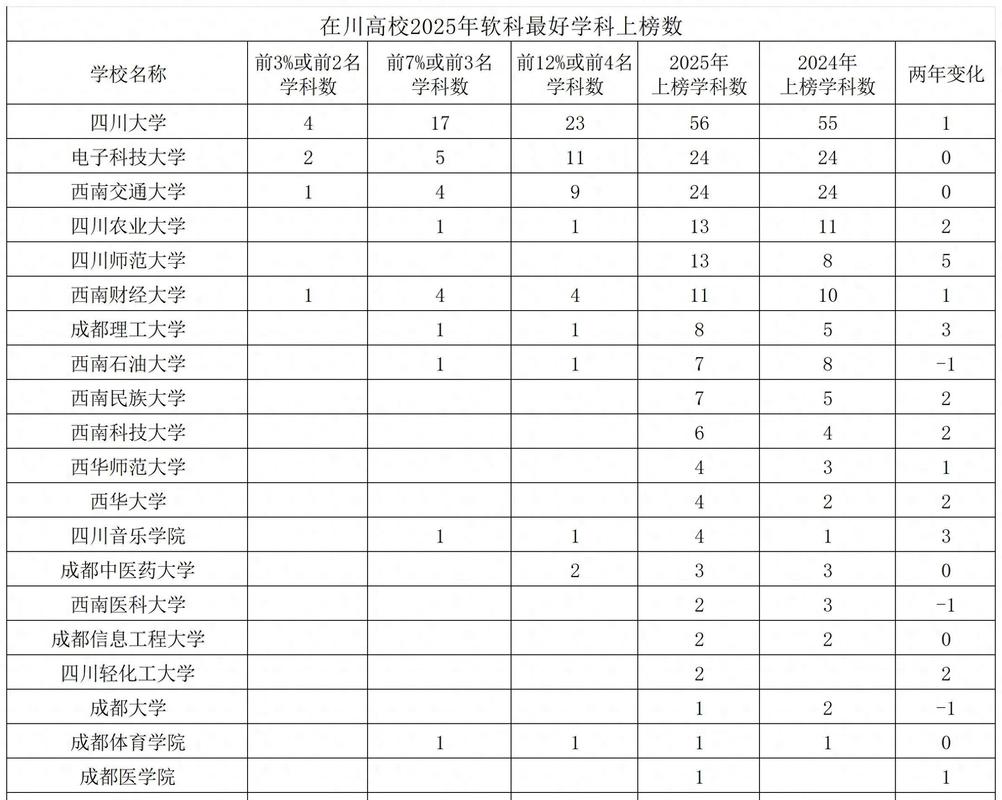 在川高校2025年软科最好学科上榜数

| 学校名称 | 前3%或前2名学科数 | 前7%或前3名学科数 | 前12%或前4名学科数 | 2025年上榜学科数 | 2024年上榜学科数 | 两年变化 |
|---|---|---|---|---|---|---|
| 四川大学 | 4 | 17 | 23 | 56 | 55 | 1 |
| 电子科技大学 | 2 | 5 | 11 | 24 | 24 | 0 |
| 西南交通大学 | 1 | 4 | 9 | 24 | 24 | 0 |
| 四川农业大学 |  | 1 | 1 | 13 | 11 | 2 |
| 四川师范大学 |  |  |  | 13 | 8 | 5 |
| 西南财经大学 | 1 | 4 | 4 | 11 | 10 | 1 |
| 成都理工大学 |  | 1 | 1 | 8 | 5 | 3 |
| 西南石油大学 |  | 1 | 1 | 7 | 8 | -1 |
| 西南民族大学 |  |  |  | 7 | 5 | 2 |
| 西南科技大学 |  |  |  | 6 | 4 | 2 |
| 西华师范大学 |  |  |  | 4 | 3 | 1 |
| 西华大学 |  |  |  | 4 | 2 | 2 |
| 四川音乐学院 |  | 1 | 1 | 4 | 1 | 3 |
| 成都中医药大学 |  |  | 2 | 3 | 3 | 0 |
| 西南医科大学 |  |  |  | 2 | 3 | -1 |
| 成都信息工程大学 |  |  |  | 2 | 2 | 0 |
| 四川轻化工大学 |  |  |  | 2 |  | 2 |
| 成都大学 |  |  |  | 1 | 2 | -1 |
| 成都体育学院 |  | 1 | 1 | 1 | 1 | 0 |
| 成都医学院 |  |  |  | 1 |  | 1 |